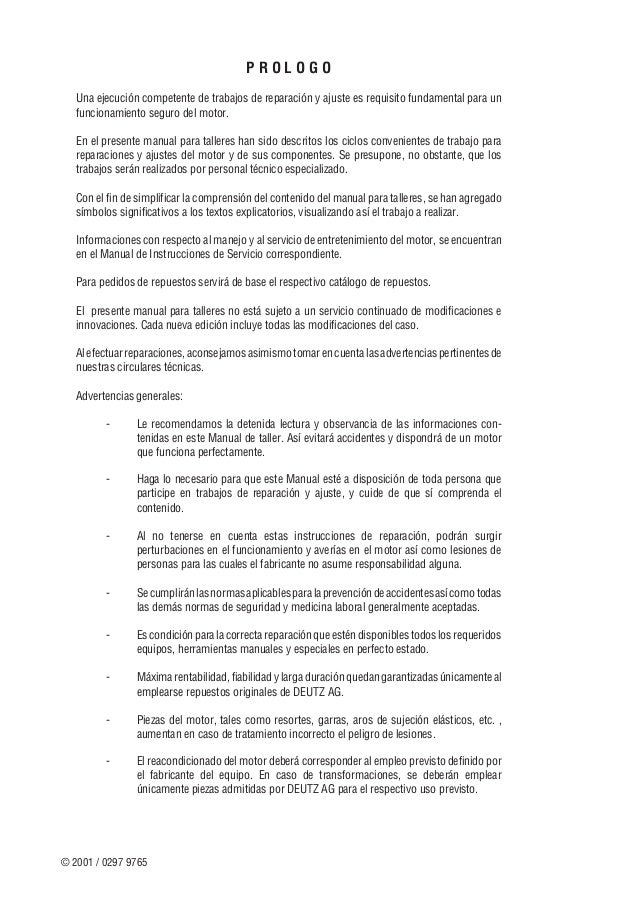 PROLOGO

Una ejecución competente de trabajos de reparación y ajuste es requisito fundamental para un funcionamiento seguro del motor.

En el presente manual para talleres han sido descritos los ciclos convenientes de trabajo para reparaciones y ajustes del motor y de sus componentes. Se presupone, no obstante, que los trabajos serán realizados por personal técnico especializado.

Con el fin de simplificar la comprensión del contenido del manual para talleres, se han agregado símbolos significativos a los textos explicatorios, visualizando así el trabajo a realizar.

Informaciones con respecto al manejo y al servicio de entretenimiento del motor, se encuentran en el Manual de Instrucciones de Servicio correspondiente.

Para pedidos de repuestos servirá de base el respectivo catálogo de repuestos.

El presente manual para talleres no está sujeto a un servicio continuado de modificaciones e innovaciones. Cada nueva edición incluye todas las modificaciones del caso.

Al efectuar reparaciones, aconsejamos asimismo tomar en cuenta las advertencias pertinentes de nuestras circulares técnicas.

Advertencias generales:

- Le recomendamos la detenida lectura y observancia de las informaciones contenidas en este Manual de taller. Así evitará accidentes y dispondrá de un motor que funciona perfectamente.

- Haga lo necesario para que este Manual esté a disposición de toda persona que participe en trabajos de reparación y ajuste, y cuide de que sí comprenda el contenido.

- Al no tenerse en cuenta estas instrucciones de reparación, podrán surgir perturbaciones en el funcionamiento y averías en el motor así como lesiones de personas para las cuales el fabricante no asume responsabilidad alguna.

- Se cumplirán las normas aplicables para la prevención de accidentes así como todas las demás normas de seguridad y medicina laboral generalmente aceptadas.

- Es condición para la correcta reparación que estén disponibles todos los requeridos equipos, herramientas manuales y especiales en perfecto estado.

- Máxima rentabilidad, fiabilidad y larga duración quedan garantizadas únicamente al emplearse repuestos originales de DEUTZ AG.

- Piezas del motor, tales como resortes, garras, aros de sujeción elásticos, etc. , aumentan en caso de tratamiento incorrecto el peligro de lesiones.

- El reacondicionado del motor deberá corresponder al empleo previsto definido por el fabricante del equipo. En caso de transformaciones, se deberán emplear únicamente piezas admitidas por DEUTZ AG para el respectivo uso previsto.

© 2001 / 0297 9765